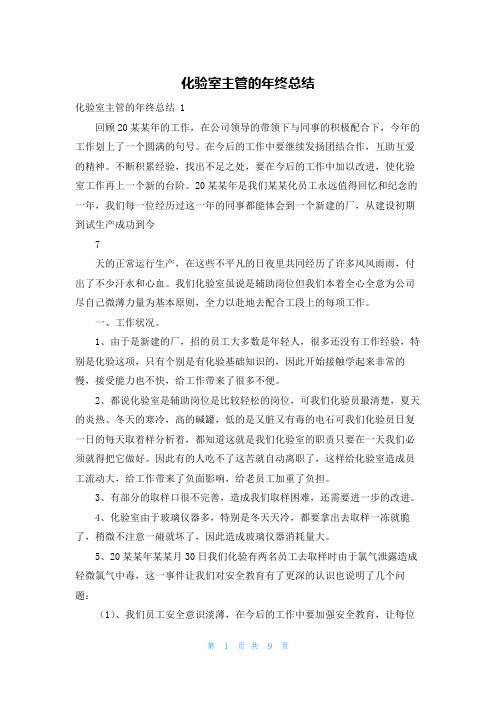 化验室主管的年终总结

化验室主管的年终总结 1

回顾20某某年的工作，在公司领导的带领下与同事的积极配合下，今年的工作划上了一个圆满的句号。在今后的工作中要继续发扬团结合作，互助互爱的精神。不断积累经验，找出不足之处，要在今后的工作中加以改进，使化验室工作再上一个新的台阶。20某某年是我们某某化员工永远值得回忆和纪念的一年，我们每一位经历过这一年的同事都能体会到一个新建的厂，从建设初期到试生产成功到今

7

天的正常运行生产，在这些不平凡的日夜里共同经历了许多风风雨雨，付出了不少汗水和心血。我们化验室虽说是辅助岗位但我们本着全心全意为公司尽自己微薄力量为基本原则，全力以赴地去配合工段上的每项工作。

一、工作状况。

1、由于是新建的厂，招的员工大多数是年轻人，很多还没有工作经验，特别是化验这项，只有个别是有化验基础知识的，因此开始接触学起来非常的慢，接受能力也不快，给工作带来了很多不便。

2、都说化验室是辅助岗位是比较轻松的岗位，可我们化验员最清楚，夏天的炎热、冬天的寒冷，高的碱罐，低的是又脏又有毒的电石可我们化验员日复一日的每天取着样分析着，都知道这就是我们化验室的职责只要在一天我们必须就得把它做好。因此有的人吃不了这苦就自动离职了，这样给化验室造成员工流动大，给工作带来了负面影响，给老员工加重了负担。

3、有部分的取样口很不完善，造成我们取样困难，还需要进一步的改进。

4、化验室由于玻璃仪器多，特别是冬天天冷，都要拿出去取样一冻就脆了，稍微不注意一碰就坏了，因此造成玻璃仪器消耗量大。

5、20某某年某某月30日我们化验有两名员工去取样时由于氯气泄露造成轻微氯气中毒，这一事件让我们对安全教育有了更深的认识也说明了几个问题：

（1）、我们员工安全意识淡薄，在今后的工作中要加强安全教育，让每位

第 1 页 共 9 页